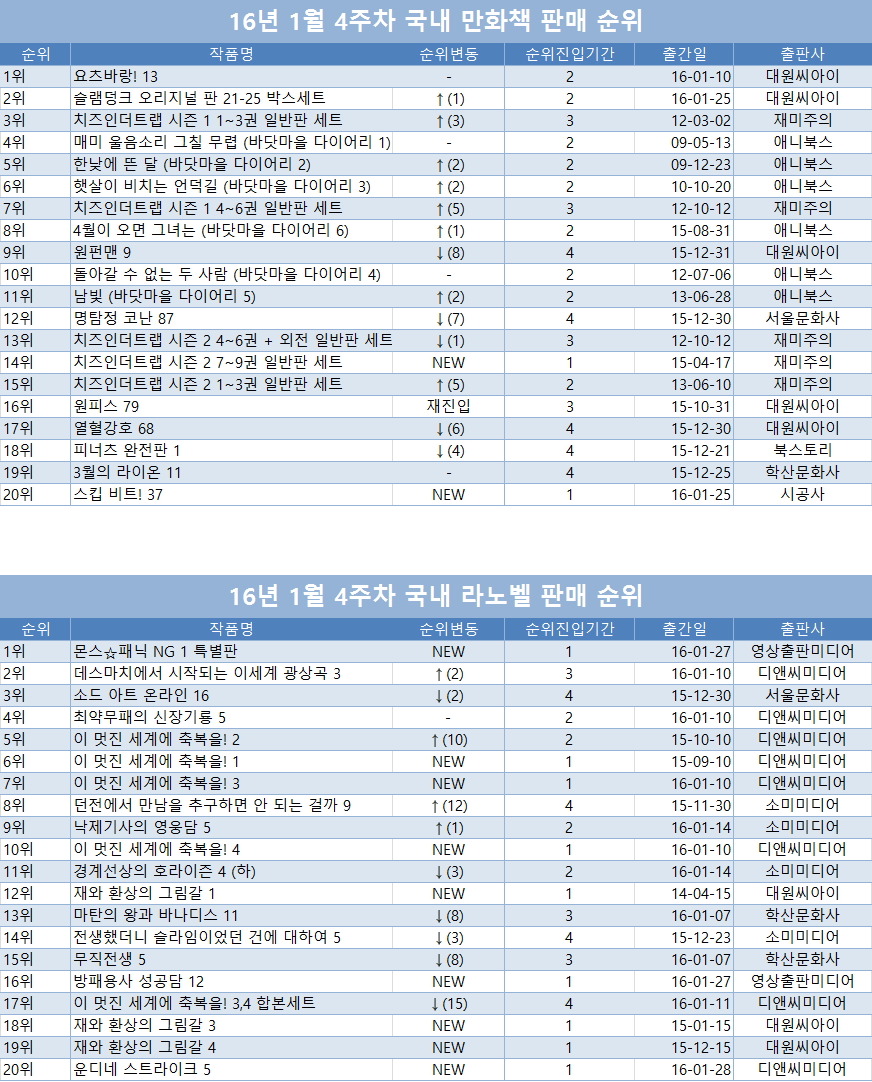 16년 1월 4주차 국내 만화책 판매 순위

| 순위 | 작품명 | 순위변동 | 순위진입기간 | 출간일 | 출판사 |
|---|---|---|---|---|---|
| 1위 | 요츠바랑! 13 | - | 2 | 16-01-10 | 대원씨아이 |
| 2위 | 슬램덩크 오리지널 판 21-25 박스세트 | ↑(1) | 2 | 16-01-25 | 대원씨아이 |
| 3위 | 치즈인더트랩 시즌 1 1~3권 일반판 세트 | ↑(3) | 3 | 12-03-02 | 재미주의 |
| 4위 | 매미 울음소리 그칠 무렵 (바닷마을 다이어리 1) | - | 2 | 09-05-13 | 애니북스 |
| 5위 | 한낮에 뜬 달 (바닷마을 다이어리 2) | ↑(2) | 2 | 09-12-23 | 애니북스 |
| 6위 | 햇살이 비치는 언덕길 (바닷마을 다이어리 3) | ↑(2) | 2 | 10-10-20 | 애니북스 |
| 7위 | 치즈인더트랩 시즌 1 4~6권 일반판 세트 | ↑(5) | 3 | 12-10-12 | 재미주의 |
| 8위 | 4월이 오면 그녀는 (바닷마을 다이어리 6) | ↑(1) | 2 | 15-08-31 | 애니북스 |
| 9위 | 원펀맨 9 | ↓(8) | 4 | 15-12-31 | 대원씨아이 |
| 10위 | 돌아갈 수 없는 두 사람 (바닷마을 다이어리 4) | - | 2 | 12-07-06 | 애니북스 |
| 11위 | 남빛 (바닷마을 다이어리 5) | ↑(2) | 2 | 13-06-28 | 애니북스 |
| 12위 | 명탐정 코난 87 | ↓(7) | 4 | 15-12-30 | 서울문화사 |
| 13위 | 치즈인더트랩 시즌 2 4~6권 + 외전 일반판 세트 | ↓(1) | 3 | 12-10-12 | 재미주의 |
| 14위 | 치즈인더트랩 시즌 2 7~9권 일반판 세트 | NEW | 1 | 15-04-17 | 재미주의 |
| 15위 | 치즈인더트랩 시즌 2 1~3권 일반판 세트 | ↑(5) | 2 | 13-06-10 | 재미주의 |
| 16위 | 원피스 79 | 재진입 | 3 | 15-10-31 | 대원씨아이 |
| 17위 | 열혈강호 68 | ↓(6) | 4 | 15-12-30 | 대원씨아이 |
| 18위 | 피너츠 완전판 1 | ↓(4) | 4 | 15-12-21 | 북스토리 |
| 19위 | 3월의 라이온 11 | - | 4 | 15-12-25 | 학산문화사 |
| 20위 | 스킵 비트! 37 | NEW | 1 | 16-01-25 | 시공사 |

16년 1월 4주차 국내 라노벨 판매 순위

| 순위 | 작품명 | 순위변동 | 순위진입기간 | 출간일 | 출판사 |
|---|---|---|---|---|---|
| 1위 | 몬스☆패닉 NG 1 특별판 | NEW | 1 | 16-01-27 | 영상출판미디어 |
| 2위 | 데스마치에서 시작되는 이세계 광상곡 3 | ↑(2) | 3 | 16-01-10 | 디앤씨미디어 |
| 3위 | 소드 아트 온라인 16 | ↓(2) | 4 | 15-12-30 | 서울문화사 |
| 4위 | 최약무패의 신장기룡 5 | - | 2 | 16-01-10 | 디앤씨미디어 |
| 5위 | 이 멋진 세계에 축복을! 2 | ↑(10) | 2 | 15-10-10 | 디앤씨미디어 |
| 6위 | 이 멋진 세계에 축복을! 1 | NEW | 1 | 15-09-10 | 디앤씨미디어 |
| 7위 | 이 멋진 세계에 축복을! 3 | NEW | 1 | 16-01-10 | 디앤씨미디어 |
| 8위 | 던전에서 만남을 추구하면 안 되는 걸까 9 | ↑(12) | 4 | 15-11-30 | 소미미디어 |
| 9위 | 낙제기사의 영웅담 5 | ↑(1) | 2 | 16-01-14 | 소미미디어 |
| 10위 | 이 멋진 세계에 축복을! 4 | NEW | 1 | 16-01-10 | 디앤씨미디어 |
| 11위 | 경계선상의 호라이즌 4 (하) | ↓(3) | 2 | 16-01-14 | 소미미디어 |
| 12위 | 재와 환상의 그림갈 1 | NEW | 1 | 14-04-15 | 대원씨아이 |
| 13위 | 마탄의 왕과 바나디스 11 | ↓(8) | 3 | 16-01-07 | 학산문화사 |
| 14위 | 전생했더니 슬라임이었던 건에 대하여 5 | ↓(3) | 4 | 15-12-23 | 소미미디어 |
| 15위 | 무직전생 5 | ↓(8) | 3 | 16-01-07 | 학산문화사 |
| 16위 | 방패용사 성공담 12 | NEW | 1 | 16-01-27 | 영상출판미디어 |
| 17위 | 이 멋진 세계에 축복을! 3,4 합본세트 | ↓(15) | 4 | 16-01-11 | 디앤씨미디어 |
| 18위 | 재와 환상의 그림갈 3 | NEW | 1 | 15-01-15 | 대원씨아이 |
| 19위 | 재와 환상의 그림갈 4 | NEW | 1 | 15-12-15 | 대원씨아이 |
| 20위 | 운디네 스트라이크 5 | NEW | 1 | 16-01-28 | 디앤씨미디어 |